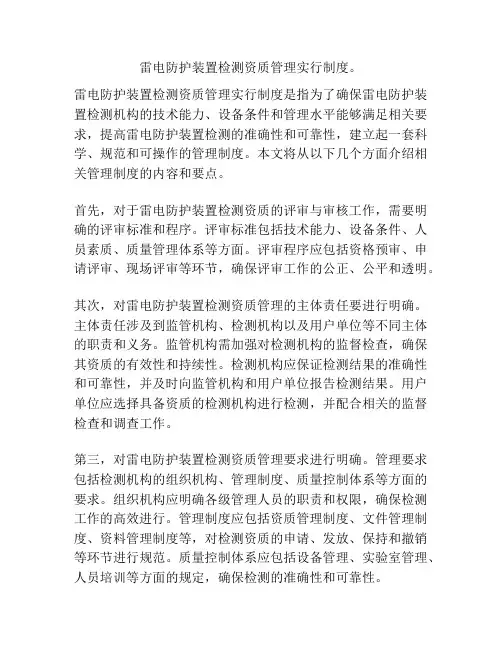 雷电防护装置检测资质管理实行制度。

雷电防护装置检测资质管理实行制度是指为了确保雷电防护装置检测机构的技术能力、设备条件和管理水平能够满足相关要求，提高雷电防护装置检测的准确性和可靠性，建立起一套科学、规范和可操作的管理制度。本文将从以下几个方面介绍相关管理制度的内容和要点。

首先，对于雷电防护装置检测资质的评审与审核工作，需要明确的评审标准和程序。评审标准包括技术能力、设备条件、人员素质、质量管理体系等方面。评审程序应包括资格预审、申请评审、现场评审等环节，确保评审工作的公正、公平和透明。

其次，对雷电防护装置检测资质管理的主体责任要进行明确。主体责任涉及到监管机构、检测机构以及用户单位等不同主体的职责和义务。监管机构需加强对检测机构的监督检查，确保其资质的有效性和持续性。检测机构应保证检测结果的准确性和可靠性，并及时向监管机构和用户单位报告检测结果。用户单位应选择具备资质的检测机构进行检测，并配合相关的监督检查和调查工作。

第三，对雷电防护装置检测资质管理要求进行明确。管理要求包括检测机构的组织机构、管理制度、质量控制体系等方面的要求。组织机构应明确各级管理人员的职责和权限，确保检测工作的高效进行。管理制度应包括资质管理制度、文件管理制度、资料管理制度等，对检测资质的申请、发放、保持和撤销等环节进行规范。质量控制体系应包括设备管理、实验室管理、人员培训等方面的规定，确保检测的准确性和可靠性。